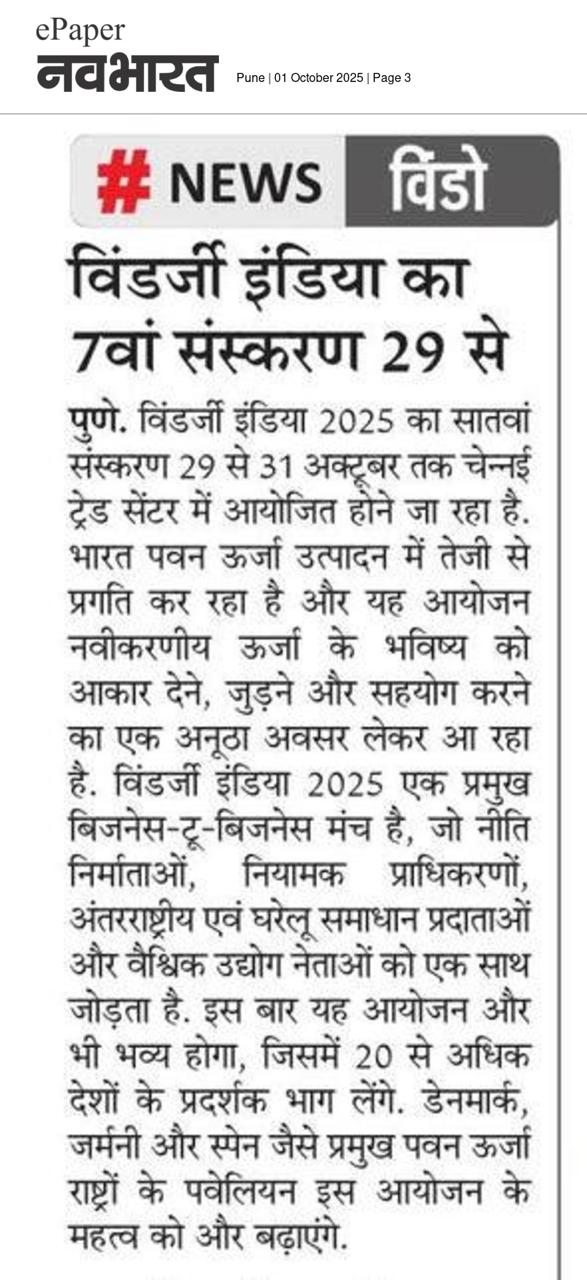 ePaper
नवभारत Pune | 01 October 2025 | Page 3

# NEWS विंडो

विंडर्जी इंडिया का 7वां संस्करण 29 से

पुणे. विंडर्जी इंडिया 2025 का सातवां संस्करण 29 से 31 अक्टूबर तक चेन्नई ट्रेड सेंटर में आयोजित होने जा रहा है. भारत पवन ऊर्जा उत्पादन में तेजी से प्रगति कर रहा है और यह आयोजन नवीकरणीय ऊर्जा के भविष्य को आकार देने, जुड़ने और सहयोग करने का एक अनूठा अवसर लेकर आ रहा है. विंडर्जी इंडिया 2025 एक प्रमुख बिजनेस-टू-बिजनेस मंच है, जो नीति निर्माताओं, नियामक प्राधिकरणों, अंतरराष्ट्रीय एवं घरेलू समाधान प्रदाताओं और वैश्विक उद्योग नेताओं को एक साथ जोड़ता है. इस बार यह आयोजन और भी भव्य होगा, जिसमें 20 से अधिक देशों के प्रदर्शक भाग लेंगे. डेनमार्क, जर्मनी और स्पेन जैसे प्रमुख पवन ऊर्जा राष्ट्रों के पवेलियन इस आयोजन के महत्व को और बढ़ाएंगे.